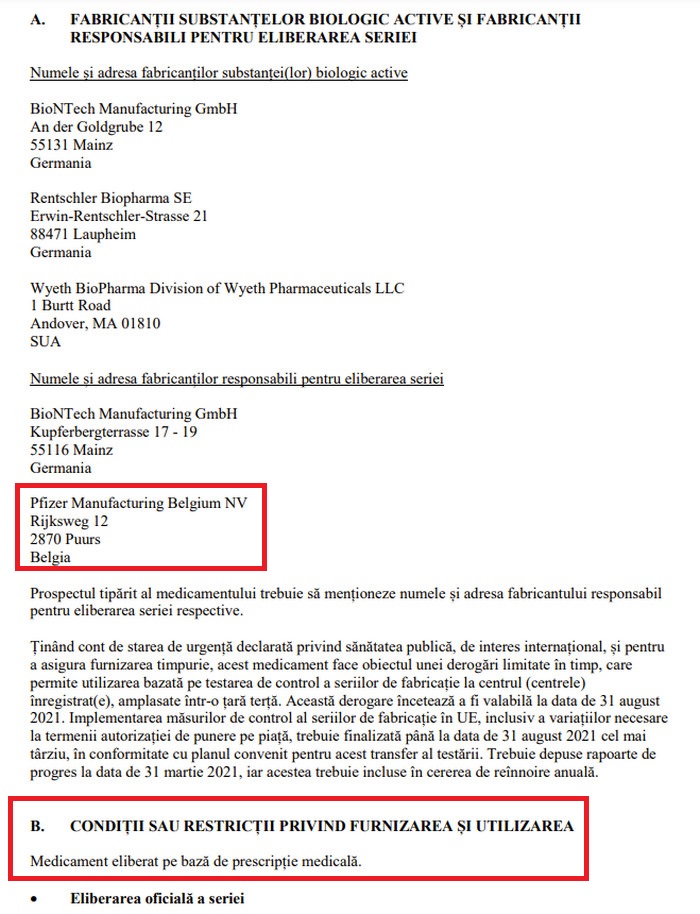 A. FABRICANȚII SUBSTANȚELOR BIOLOGIC ACTIVE ȘI FABRICANȚII RESPONSABILI PENTRU ELIBERAREA SERIEI

Numele și adresa fabricanților substanței(lor) biologic active

BioNTech Manufacturing GmbH
An der Goldgrube 12
55131 Mainz
Germania

Rentschler Biopharma SE
Erwin-Rentschler-Strasse 21
88471 Laupheim
Germania

Wyeth BioPharma Division of Wyeth Pharmaceuticals LLC
1 Burtt Road
Andover, MA 01810
SUA

Numele și adresa fabricanților responsabili pentru eliberarea seriei

BioNTech Manufacturing GmbH
Kupferbergterrasse 17 - 19
55116 Mainz
Germania

Pfizer Manufacturing Belgium NV
Rijksweg 12
2870 Puurs
Belgia

Prospectul tipărit al medicamentului trebuie să menționeze numele și adresa fabricantului responsabil pentru eliberarea seriei respective.

Ținând cont de starea de urgență declarată privind sănătatea publică, de interes internațional, și pentru a asigura furnizarea timpurie, acest medicament face obiectul unei derogări limitate în timp, care permite utilizarea bazată pe testarea de control a seriilor de fabricație la centrul (centrele) înregistrat(e), amplasate într-o țară terță. Această derogare încetează a fi valabilă la data de 31 august 2021. Implementarea măsurilor de control al seriilor de fabricație în UE, inclusiv a variațiilor necesare la termenii autorizației de punere pe piață, trebuie finalizată până la data de 31 august 2021 cel mai târziu, în conformitate cu planul convenit pentru acest transfer al testării. Trebuie depuse rapoarte de progres la data de 31 martie 2021, iar acestea trebuie incluse în cererea de reînnoire anuală.

B. CONDIȚII SAU RESTRICȚII PRIVIND FURNIZAREA ȘI UTILIZAREA

Medicament eliberat pe bază de prescripție medicală.

• Eliberarea oficială a seriei